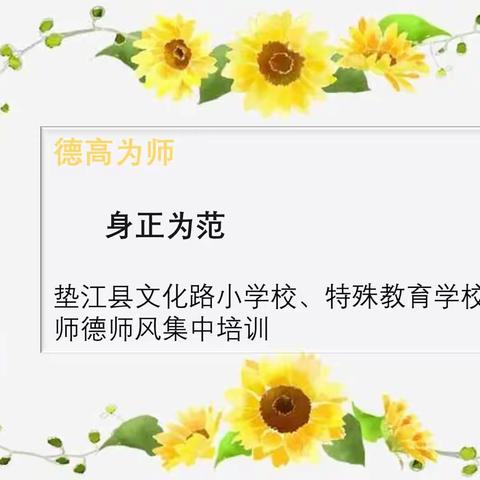 德高为师

身正为范

垫江县文化路小学校、特殊教育学校
师德师风集中培训